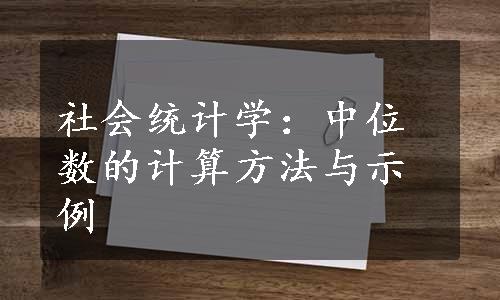 社会统计学：中位数的计算方法与示例